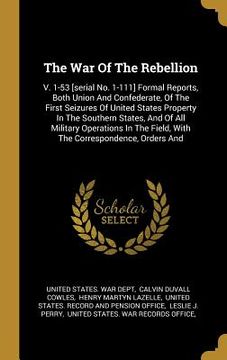 The War Of The Rebellion

V. 1-53 [serial No. 1-111] Formal Reports, Both Union And Confederate, Of The First Seizures Of United States Property In The Southern States, And Of All Military Operations In The Field, With The Correspondence, Orders And

Scholar SELECT

UNITED STATES. WAR DEPT, CALVIN DUVALL COWLES, HENRY MARTYN LAZELLE, UNITED STATES. RECORD AND PENSION OFFICE, LESLIE J. PERRY, UNITED STATES. WAR RECORDS OFFICE,